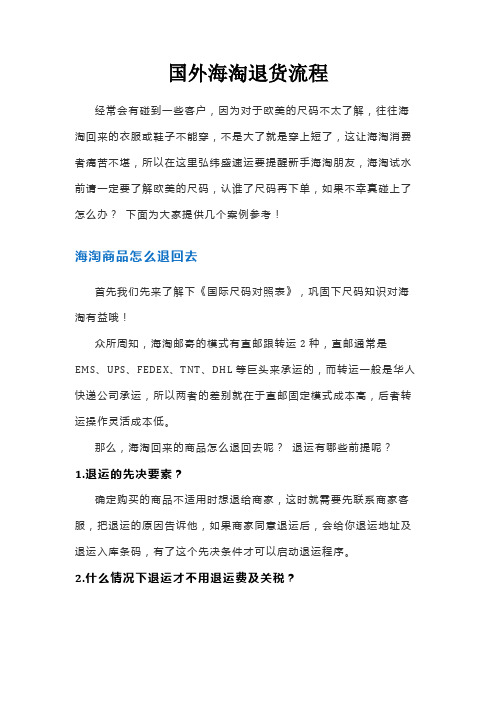 国外海淘退货流程

经常会有碰到一些客户，因为对于欧美的尺码不太了解，往往海淘回来的衣服或鞋子不能穿，不是大了就是穿上短了，这让海淘消费者痛苦不堪，所以在这里弘纬盛速运要提醒新手海淘朋友，海淘试水前请一定要了解欧美的尺码，认准了尺码再下单，如果不幸真碰上了怎么办？ 下面为大家提供几个案例参考！

海淘商品怎么退回去

首先我们先来了解下《国际尺码对照表》，巩固下尺码知识对海淘有益哦！

众所周知，海淘邮寄的模式有直邮跟转运 2 种，直邮通常是 EMS、UPS、FEDEX、TNT、DHL 等巨头来承运的，而转运一般是华人快递公司承运，所以两者的差别就在于直邮固定模式成本高，后者转运操作灵活成本低。

那么，海淘回来的商品怎么退回去呢？ 退运有哪些前提呢？

1.退运的先决要素？

确定购买的商品不适用时想退给商家，这时就需要先联系商家客服，把退运的原因告诉他，如果商家同意退运后，会给你退运地址及退运入库条码，有了这个先决条件才可以启动退运程序。

2.什么情况下退运才不用退运费及关税？